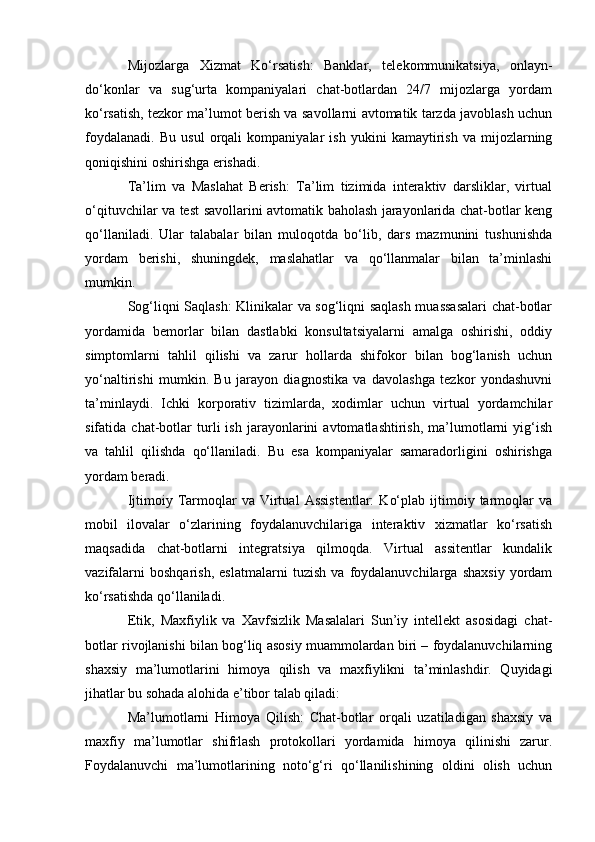 Mijozlarga Xizmat Ko‘rsatish: Banklar, telekommunikatsiya, onlayn-do‘konlar va sug‘urta kompaniyalari chat-botlardan 24/7 mijozlarga yordam ko‘rsatish, tezkor ma’lumot berish va savollarni avtomatik tarzda javoblash uchun foydalanadi. Bu usul orqali kompaniyalar ish yukini kamaytirish va mijozlarning qoniqishini oshirishga erishadi.

Ta’lim va Maslahat Berish: Ta’lim tizimida interaktiv darsliklar, virtual o‘qituvchilar va test savollarini avtomatik baholash jarayonlarida chat-botlar keng qo‘llaniladi. Ular talabalar bilan muloqotda bo‘lib, dars mazmunini tushunishda yordam berishi, shuningdek, maslahatlar va qo‘llanmalar bilan ta’minlashi mumkin.

Sog‘liqni Saqlash: Klinikalar va sog‘liqni saqlash muassasalari chat-botlar yordamida bemorlar bilan dastlabki konsultatsiyalarni amalga oshirishi, oddiy simptomlarni tahlil qilishi va zarur hollarda shifokor bilan bog‘lanish uchun yo‘naltirishi mumkin. Bu jarayon diagnostika va davolashga tezkor yondashuvni ta’minlaydi. Ichki korporativ tizimlarda, xodimlar uchun virtual yordamchilar sifatida chat-botlar turli ish jarayonlarini avtomatlashtirish, ma’lumotlarni yig‘ish va tahlil qilishda qo‘llaniladi. Bu esa kompaniyalar samaradorligini oshirishga yordam beradi.

Ijtimoiy Tarmoqlar va Virtual Assistentlar: Ko‘plab ijtimoiy tarmoqlar va mobil ilovalar o‘zlarining foydalanuvchilariga interaktiv xizmatlar ko‘rsatish maqsadida chat-botlarni integratsiya qilmoqda. Virtual assitentlar kundalik vazifalarni boshqarish, eslatmalarni tuzish va foydalanuvchilarga shaxsiy yordam ko‘rsatishda qo‘llaniladi.

Etik, Maxfiylik va Xavfsizlik Masalalari Sun’iy intellekt asosidagi chat-botlar rivojlanishi bilan bog‘liq asosiy muammolardan biri – foydalanuvchilarning shaxsiy ma’lumotlarini himoya qilish va maxfiylikni ta’minlashdir. Quyidagi jihatlar bu sohada alohida e’tibor talab qiladi:

Ma’lumotlarni Himoya Qilish: Chat-botlar orqali uzatiladigan shaxsiy va maxfiy ma’lumotlar shifrlash protokollari yordamida himoya qilinishi zarur. Foydalanuvchi ma’lumotlarining noto‘g‘ri qo‘llanilishining oldini olish uchun